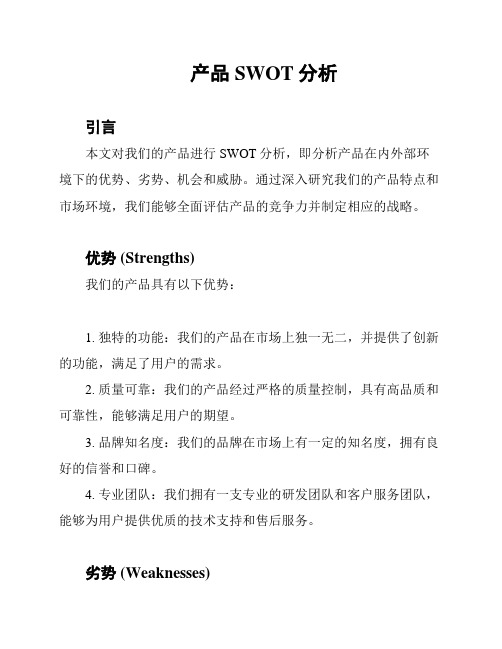 产品 SWOT 分析

引言

本文对我们的产品进行 SWOT 分析，即分析产品在内外部环境下的优势、劣势、机会和威胁。通过深入研究我们的产品特点和市场环境，我们能够全面评估产品的竞争力并制定相应的战略。

优势 (Strengths)

我们的产品具有以下优势：

1. 独特的功能：我们的产品在市场上独一无二，并提供了创新的功能，满足了用户的需求。

2. 质量可靠：我们的产品经过严格的质量控制，具有高品质和可靠性，能够满足用户的期望。

3. 品牌知名度：我们的品牌在市场上有一定的知名度，拥有良好的信誉和口碑。

4. 专业团队：我们拥有一支专业的研发团队和客户服务团队，能够为用户提供优质的技术支持和售后服务。

劣势 (Weaknesses)